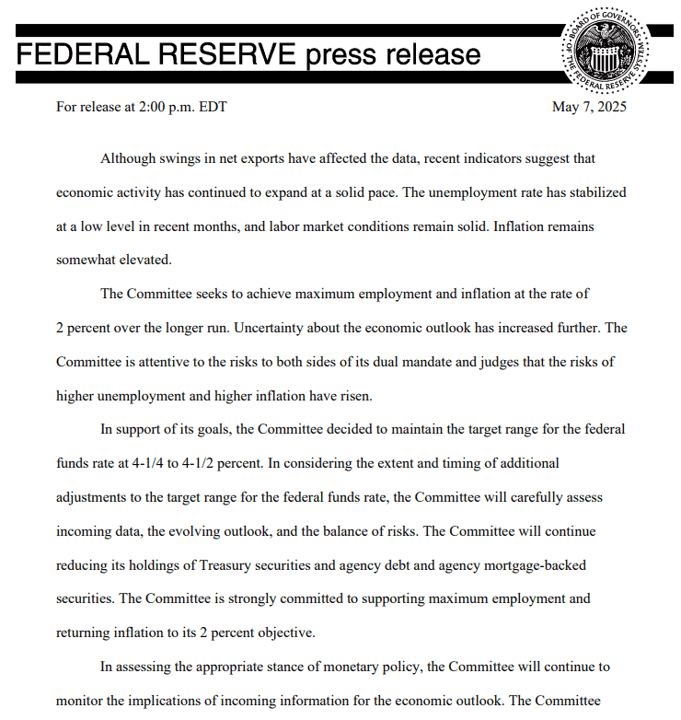 FEDERAL RESERVE press release

BOARD OF GOVERNORS OF THE FEDERAL RESERVE SYSTEM

For release at 2:00 p.m. EDT

May 7, 2025

Although swings in net exports have affected the data, recent indicators suggest that economic activity has continued to expand at a solid pace. The unemployment rate has stabilized at a low level in recent months, and labor market conditions remain solid. Inflation remains somewhat elevated.

The Committee seeks to achieve maximum employment and inflation at the rate of 2 percent over the longer run. Uncertainty about the economic outlook has increased further. The Committee is attentive to the risks to both sides of its dual mandate and judges that the risks of higher unemployment and higher inflation have risen.

In support of its goals, the Committee decided to maintain the target range for the federal funds rate at 4-1/4 to 4-1/2 percent. In considering the extent and timing of additional adjustments to the target range for the federal funds rate, the Committee will carefully assess incoming data, the evolving outlook, and the balance of risks. The Committee will continue reducing its holdings of Treasury securities and agency debt and agency mortgage-backed securities. The Committee is strongly committed to supporting maximum employment and returning inflation to its 2 percent objective.

In assessing the appropriate stance of monetary policy, the Committee will continue to monitor the implications of incoming information for the economic outlook. The Committee